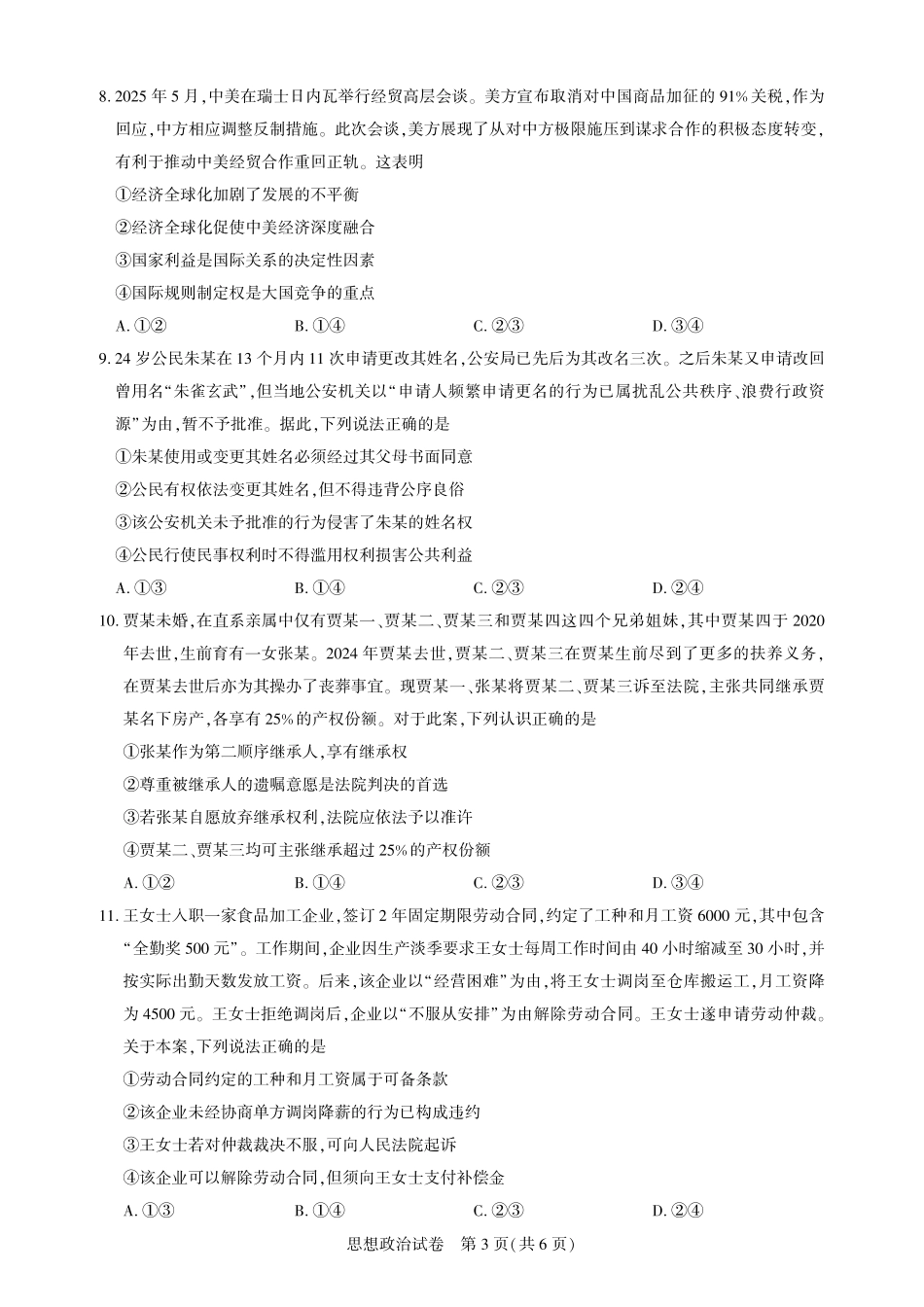 8. 2025 年 5 月，中美在瑞士日内瓦举行经贸高层会谈。美方宣布取消对中国商品加征的 91% 关税，作为回应，中方相应调整反制措施。此次会谈，美方展现了从对中方极限施压到谋求合作的积极态度转变，有利于推动中美经贸合作重回正轨。这表明

①经济全球化加剧了发展的不平衡

②经济全球化促使中美经济深度融合

③国家利益是国际关系的决定性因素

④国际规则制定权是大国竞争的重点

A. ①②　　B. ①④　　C. ②③　　D. ③④

9. 24 岁公民朱某在 13 个月内 11 次申请更改其姓名，公安局已先后为其改名三次。之后朱某又申请改回曾用名“朱雀玄武”，但当地公安机关以“申请人频繁申请更名的行为已属扰乱公共秩序、浪费行政资源”为由，暂不予批准。据此，下列说法正确的是

①朱某使用或变更其姓名必须经过其父母书面同意

②公民有权依法变更其姓名，但不得违背公序良俗

③该公安机关未予批准的行为侵害了朱某的姓名权

④公民行使民事权利时不得滥用权利损害公共利益

A. ①③　　B. ①④　　C. ②③　　D. ②④

10. 贾某未婚，在直系亲属中仅有贾某一、贾某二、贾某三和贾某四这四个兄弟姐妹，其中贾某四于 2020 年去世，生前育有一女张某。2024 年贾某去世，贾某二、贾某三在贾某生前尽到了更多的扶养义务，在贾某去世后亦为其操办了丧葬事宜。现贾某一、张某将贾某二、贾某三诉至法院，主张共同继承贾某名下房产，各享有 25% 的产权份额。对于此案，下列认识正确的是

①张某作为第二顺序继承人，享有继承权

②尊重被继承人的遗嘱意愿是法院判决的首选

③若张某自愿放弃继承权利，法院应依法予以准许

④贾某二、贾某三均可主张继承超过 25% 的产权份额

A. ①②　　B. ①④　　C. ②③　　D. ③④

11. 王女士入职一家食品加工企业，签订 2 年固定期限劳动合同，约定了工种和月工资 6000 元，其中包含“全勤奖 500 元”。工作期间，企业因生产淡季要求王女士每周工作时间由 40 小时缩减至 30 小时，并按实际出勤天数发放工资。后来，该企业以“经营困难”为由，将王女士调岗至仓库搬运工，月工资降为 4500 元。王女士拒绝调岗后，企业以“不服从安排”为由解除劳动合同。王女士遂申请劳动仲裁。关于本案，下列说法正确的是

①劳动合同约定的工种和月工资属于可备条款

②该企业未经协商单方调岗降薪的行为已构成违约

③王女士若对仲裁裁决不服，可向人民法院起诉

④该企业可以解除劳动合同，但须向王女士支付补偿金

A. ①③　　B. ①④　　C. ②③　　D. ②④

思想政治试卷　第 3 页（共 6 页）